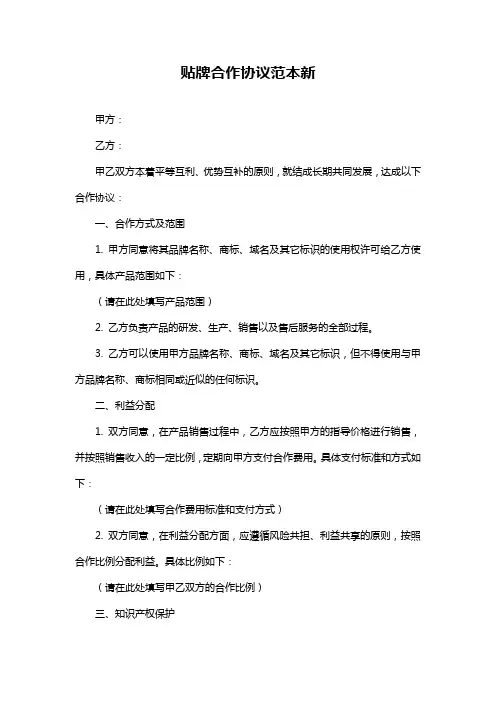 贴牌合作协议范本新

甲方：

乙方：

甲乙双方本着平等互利、优势互补的原则，就结成长期共同发展，达成以下合作协议：

一、合作方式及范围

1. 甲方同意将其品牌名称、商标、域名及其它标识的使用权许可给乙方使用，具体产品范围如下：

（请在此处填写产品范围）

2. 乙方负责产品的研发、生产、销售以及售后服务的全部过程。

3. 乙方可以使用甲方品牌名称、商标、域名及其它标识，但不得使用与甲方品牌名称、商标相同或近似的任何标识。

二、利益分配

1. 双方同意，在产品销售过程中，乙方应按照甲方的指导价格进行销售，并按照销售收入的一定比例，定期向甲方支付合作费用。具体支付标准和方式如下：

（请在此处填写合作费用标准和支付方式）

2. 双方同意，在利益分配方面，应遵循风险共担、利益共享的原则，按照合作比例分配利益。具体比例如下：

（请在此处填写甲乙双方的合作比例）

三、知识产权保护